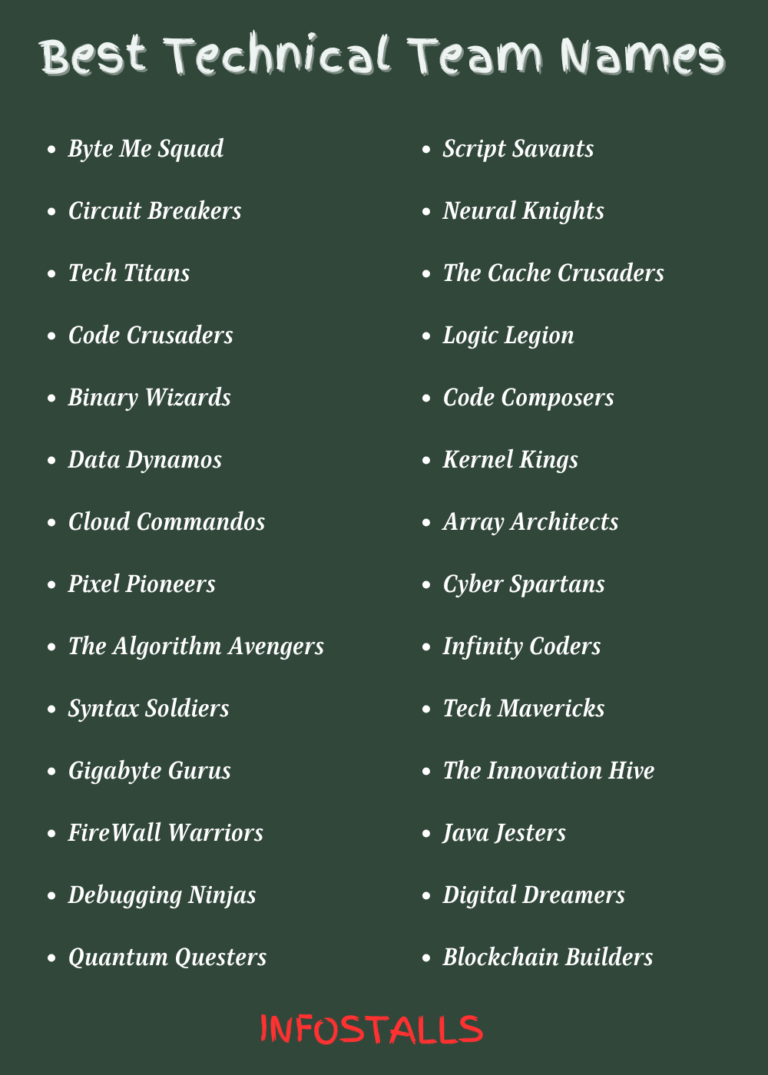 Best Technical Team Names

- Byte Me Squad
- Circuit Breakers
- Tech Titans
- Code Crusaders
- Binary Wizards
- Data Dynamos
- Cloud Commandos
- Pixel Pioneers
- The Algorithm Avengers
- Syntax Soldiers
- Gigabyte Gurus
- FireWall Warriors
- Debugging Ninjas
- Quantum Questers

- Script Savants
- Neural Knights
- The Cache Crusaders
- Logic Legion
- Code Composers
- Kernel Kings
- Array Architects
- Cyber Spartans
- Infinity Coders
- Tech Mavericks
- The Innovation Hive
- Java Jesters
- Digital Dreamers
- Blockchain Builders

INFOSTALLS